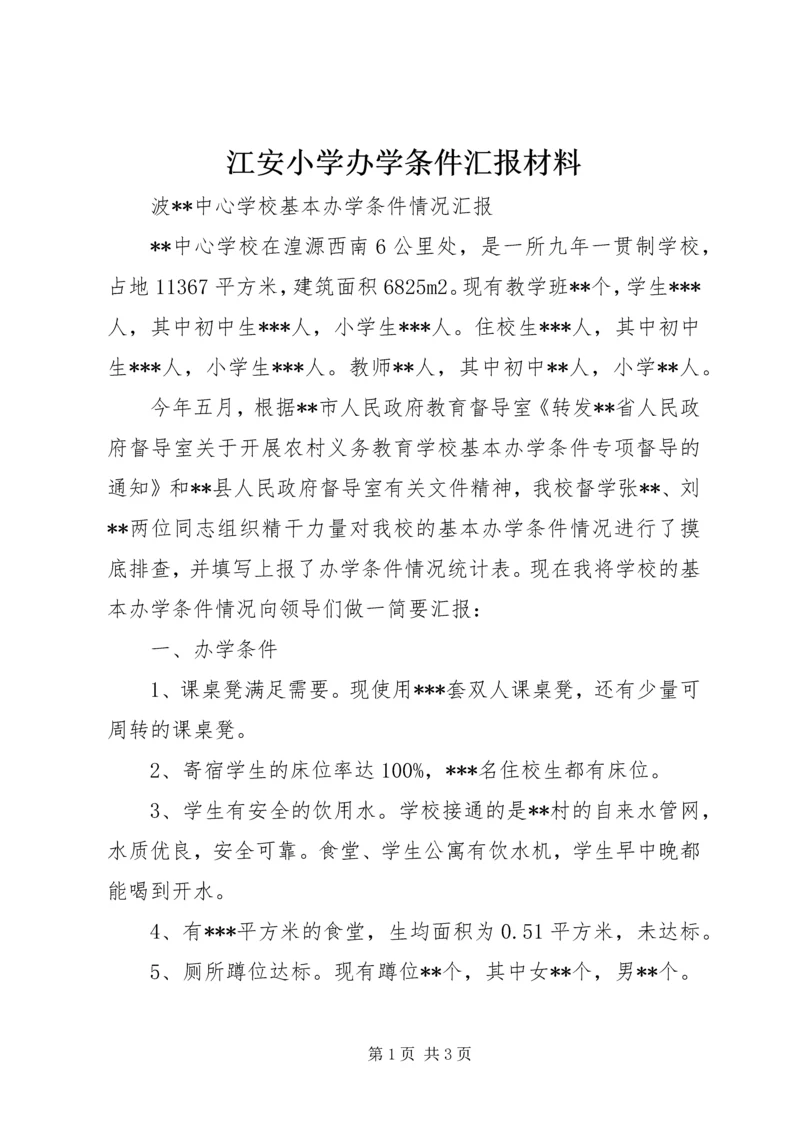 江安小学办学条件汇报材料

波**中心学校基本办学条件情况汇报

**中心学校在湟源西南6公里处，是一所九年一贯制学校，占地11367平方米，建筑面积6825m2。现有教学班**个，学生***人，其中初中生***人，小学生***人。住校生***人，其中初中生***人，小学生***人。教师**人，其中初中**人，小学**人。

今年五月，根据**市人民政府教育督导室《转发**省人民政府督导室关于开展农村义务教育学校基本办学条件专项督导的通知》和**县人民政府督导室有关文件精神，我校督学张**、刘**两位同志组织精干力量对我校的基本办学条件情况进行了摸底排查，并填写上报了办学条件情况统计表。现在我将学校的基本办学条件情况向领导们做一简要汇报：

一、办学条件

1、课桌凳满足需要。现使用***套双人课桌凳，还有少量可周转的课桌凳。

2、寄宿学生的床位率达100%，***名住校生都有床位。

3、学生有安全的饮用水。学校接通的是**村的自来水管网，水质优良，安全可靠。食堂、学生公寓有饮水机，学生早中晚都能喝到开水。

4、有***平方米的食堂，生均面积为0.51平方米，未达标。

5、厕所蹲位达标。现有蹲位**个，其中女**个，男**个。

第1页 共3页